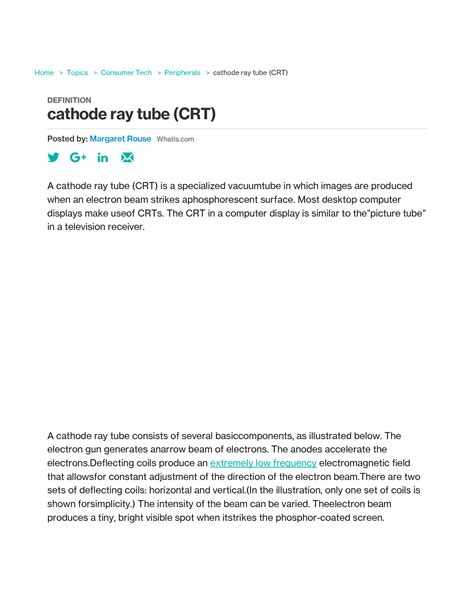 Home > Topics > Consumer Tech > Peripherals > cathode ray tube (CRT)

DEFINITION

cathode ray tube (CRT)

Posted by: Margaret Rouse WhatIs.com

A cathode ray tube (CRT) is a specialized vacuumtube in which images are produced when an electron beam strikes aphosphorescent surface. Most desktop computer displays make useof CRTs. The CRT in a computer display is similar to the"picture tube" in a television receiver.

A cathode ray tube consists of several basiccomponents, as illustrated below. The electron gun generates anarrow beam of electrons. The anodes accelerate the electrons.Deflecting coils produce an extremely low frequency electromagnetic field that allowsfor constant adjustment of the direction of the electron beam.There are two sets of deflecting coils: horizontal and vertical.(In the illustration, only one set of coils is shown forsimplicity.) The intensity of the beam can be varied. Theelectron beam produces a tiny, bright visible spot when itstrikes the phosphor-coated screen.